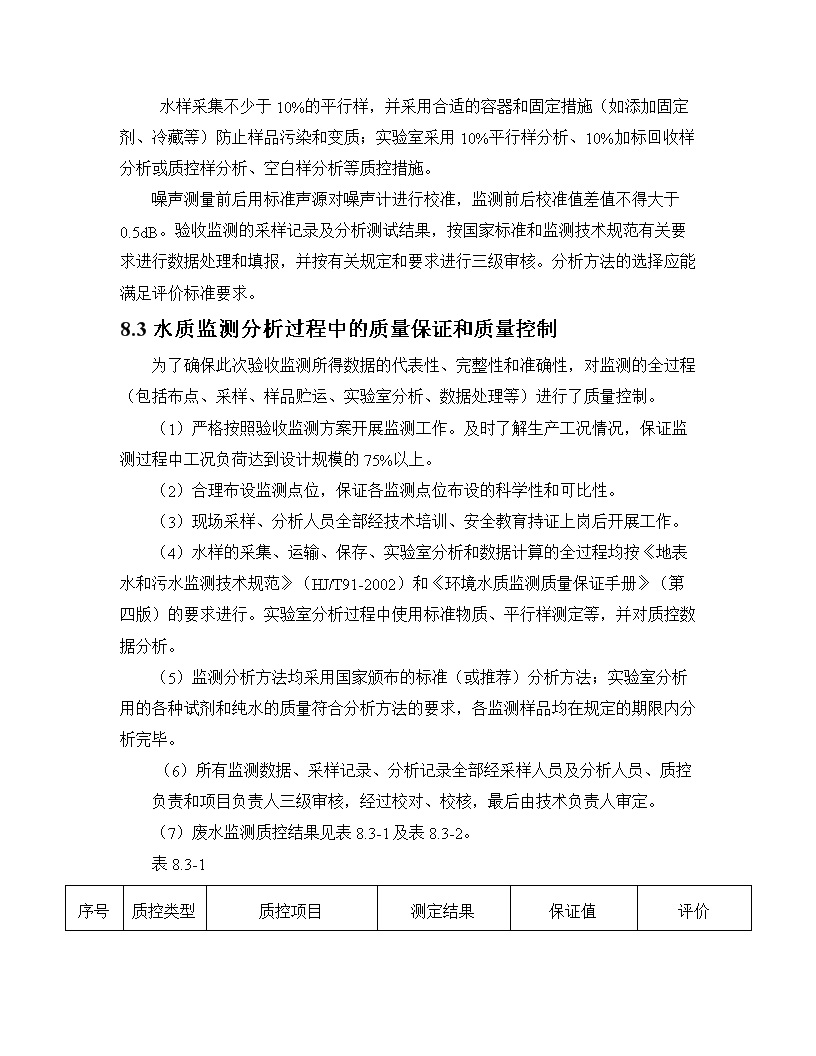 水样采集不少于10%的平行样，并采用合适的容器和固定措施（如添加固定剂、冷藏等）防止样品污染和变质；实验室采用10%平行样分析、10%加标回收样分析或质控样分析、空白样分析等质控措施。

噪声测量前后用标准声源对噪声计进行校准，监测前后校准值差值不得大于0.5dB。验收监测的采样记录及分析测试结果，按国家标准和监测技术规范有关要求进行数据处理和填报，并按有关规定和要求进行三级审核。分析方法的选择应能满足评价标准要求。

8.3 水质监测分析过程中的质量保证和质量控制

为了确保此次验收监测所得数据的代表性、完整性和准确性，对监测的全过程（包括布点、采样、样品贮运、实验室分析、数据处理等）进行了质量控制。

（1）严格按照验收监测方案开展监测工作。及时了解生产工况情况，保证监测过程中工况负荷达到设计规模的75%以上。

（2）合理布设监测点位，保证各监测点位布设的科学性和可比性。

（3）现场采样、分析人员全部经技术培训、安全教育持证上岗后开展工作。

（4）水样的采集、运输、保存、实验室分析和数据计算的全过程均按《地表水和污水监测技术规范》（HJ/T91-2002）和《环境水质监测质量保证手册》（第四版）的要求进行。实验室分析过程中使用标准物质、平行样测定等，并对质控数据分析。

（5）监测分析方法均采用国家颁布的标准（或推荐）分析方法；实验室分析用的各种试剂和纯水的质量符合分析方法的要求，各监测样品均在规定的期限内分析完毕。

（6）所有监测数据、采样记录、分析记录全部经采样人员及分析人员、质控负责和项目负责人三级审核，经过校对、校核，最后由技术负责人审定。

（7）废水监测质控结果见表8.3-1及表8.3-2。

表8.3-1

| 序号 | 质控类型 | 质控项目 | 测定结果 | 保证值 | 评价 |
|---|---|---|---|---|---|